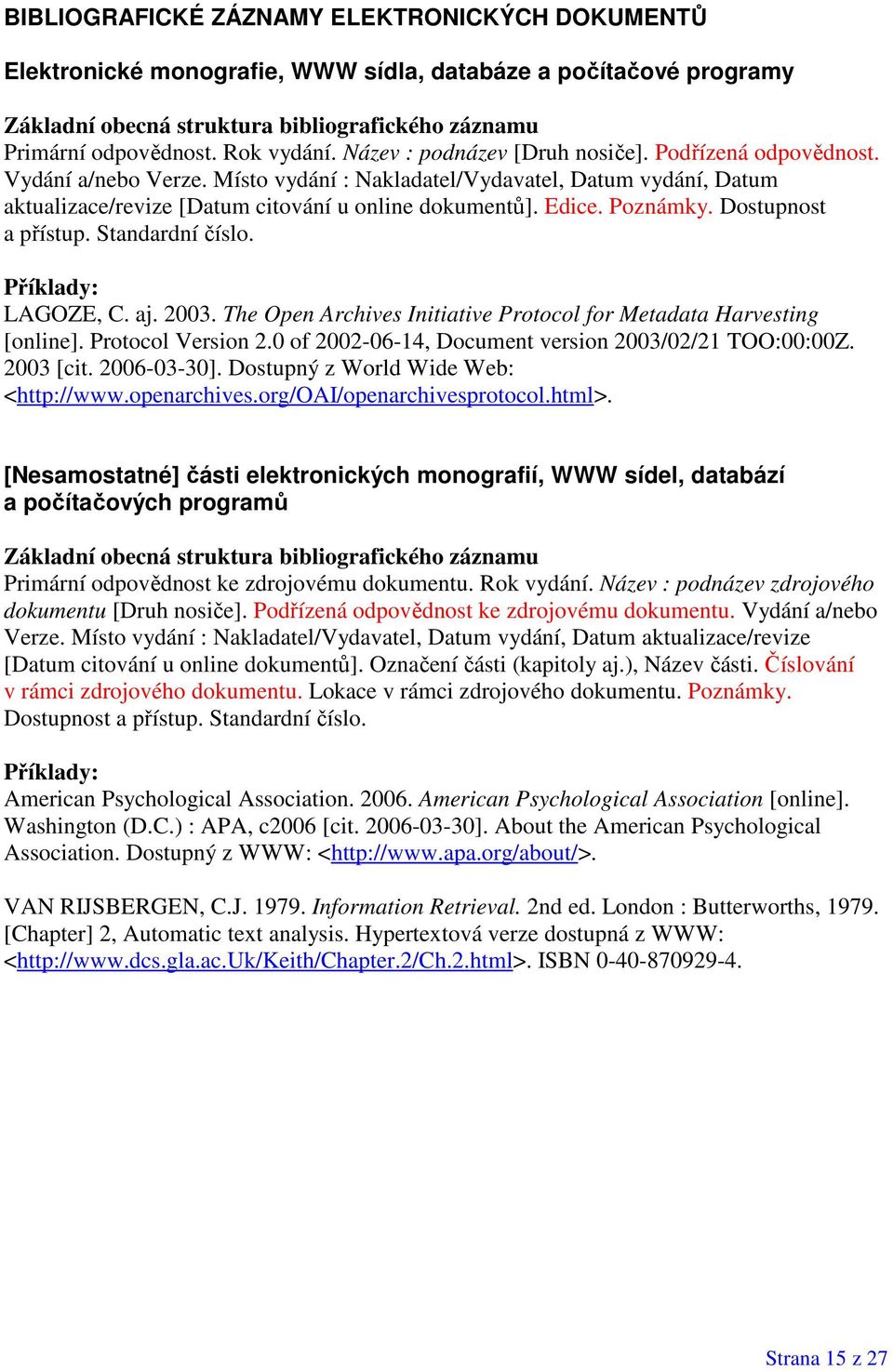 BIBLIOGRAFICKÉ ZÁZNAMY ELEKTRONICKÝCH DOKUMENTŮ

Elektronické monografie, WWW sídla, databáze a počítačové programy

Základní obecná struktura bibliografického záznamu
Primární odpovědnost. Rok vydání. Název : podnázev [Druh nosiče]. Podřízená odpovědnost. Vydání a/nebo Verze. Místo vydání : Nakladatel/Vydavatel, Datum vydání, Datum aktualizace/revize [Datum citování u online dokumentů]. Edice. Poznámky. Dostupnost a přístup. Standardní číslo.

Příklady:
LAGOZE, C. aj. 2003. The Open Archives Initiative Protocol for Metadata Harvesting [online]. Protocol Version 2.0 of 2002-06-14, Document version 2003/02/21 TOO:00:00Z. 2003 [cit. 2006-03-30]. Dostupný z World Wide Web: <http://www.openarchives.org/OAI/openarchivesprotocol.html>.

[Nesamostatné] části elektronických monografií, WWW sídel, databází a počítačových programů

Základní obecná struktura bibliografického záznamu
Primární odpovědnost ke zdrojovému dokumentu. Rok vydání. Název : podnázev zdrojového dokumentu [Druh nosiče]. Podřízená odpovědnost ke zdrojovému dokumentu. Vydání a/nebo Verze. Místo vydání : Nakladatel/Vydavatel, Datum vydání, Datum aktualizace/revize [Datum citování u online dokumentů]. Označení části (kapitoly aj.), Název části. Číslování v rámci zdrojového dokumentu. Lokace v rámci zdrojového dokumentu. Poznámky. Dostupnost a přístup. Standardní číslo.

Příklady:
American Psychological Association. 2006. American Psychological Association [online]. Washington (D.C.) : APA, c2006 [cit. 2006-03-30]. About the American Psychological Association. Dostupný z WWW: <http://www.apa.org/about/>.

VAN RIJSBERGEN, C.J. 1979. Information Retrieval. 2nd ed. London : Butterworths, 1979. [Chapter] 2, Automatic text analysis. Hypertextová verze dostupná z WWW: <http://www.dcs.gla.ac.Uk/Keith/Chapter.2/Ch.2.html>. ISBN 0-40-870929-4.

Strana 15 z 27